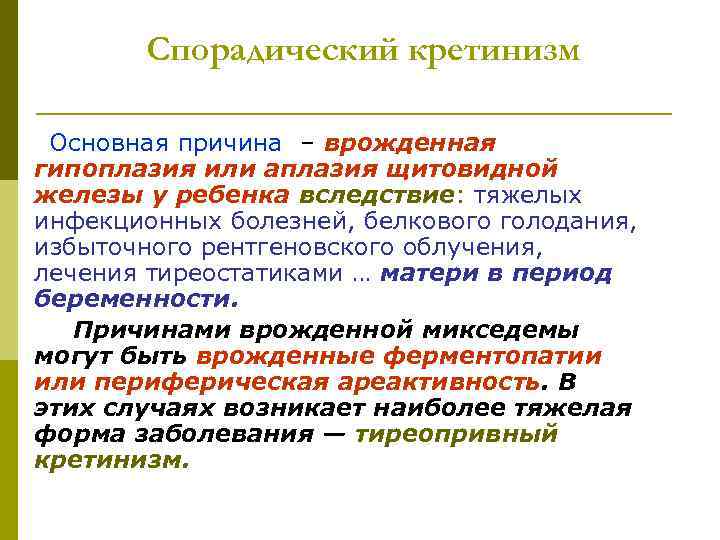 Спорадический кретинизм

Основная причина – врожденная гипоплазия или аплазия щитовидной железы у ребенка вследствие: тяжелых инфекционных болезней, белкового голодания, избыточного рентгеновского облучения, лечения тиреостатиками … матери в период беременности.

Причинами врожденной микседемы могут быть врожденные ферментопатии или периферическая ареактивность. В этих случаях возникает наиболее тяжелая форма заболевания — тиреопривный кретинизм.